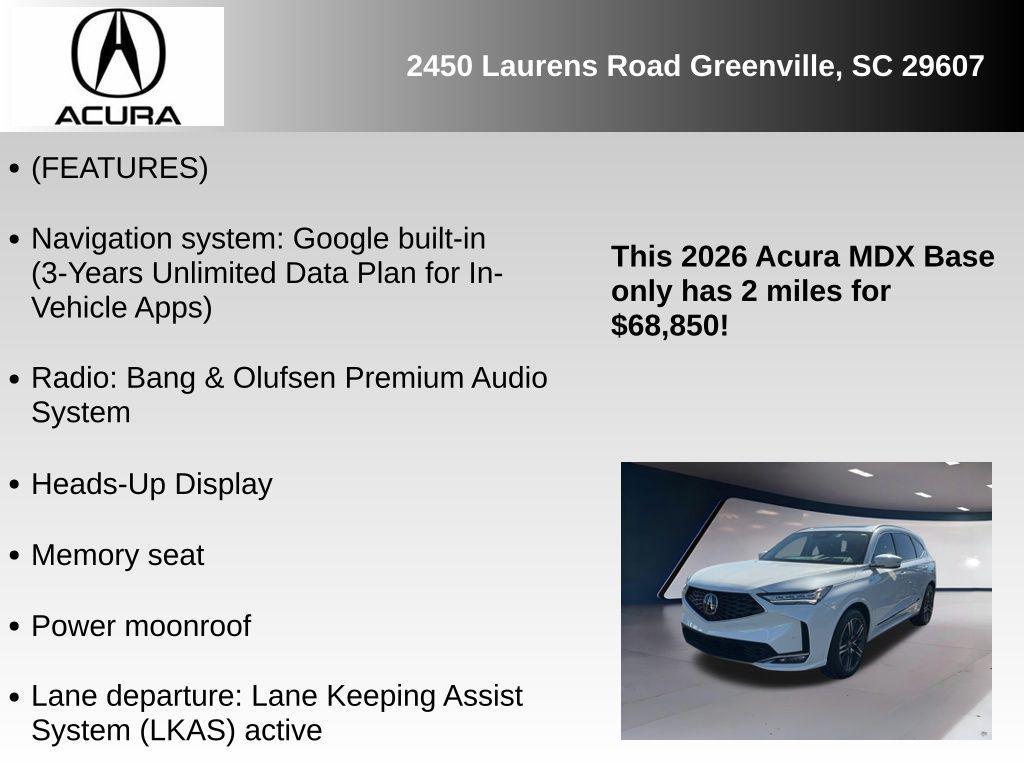 ACURA

2450 Laurens Road Greenville, SC 29607

• (FEATURES)

• Navigation system: Google built-in (3-Years Unlimited Data Plan for In-Vehicle Apps)

• Radio: Bang & Olufsen Premium Audio System

• Heads-Up Display

• Memory seat

• Power moonroof

• Lane departure: Lane Keeping Assist System (LKAS) active

This 2026 Acura MDX Base only has 2 miles for $68,850!